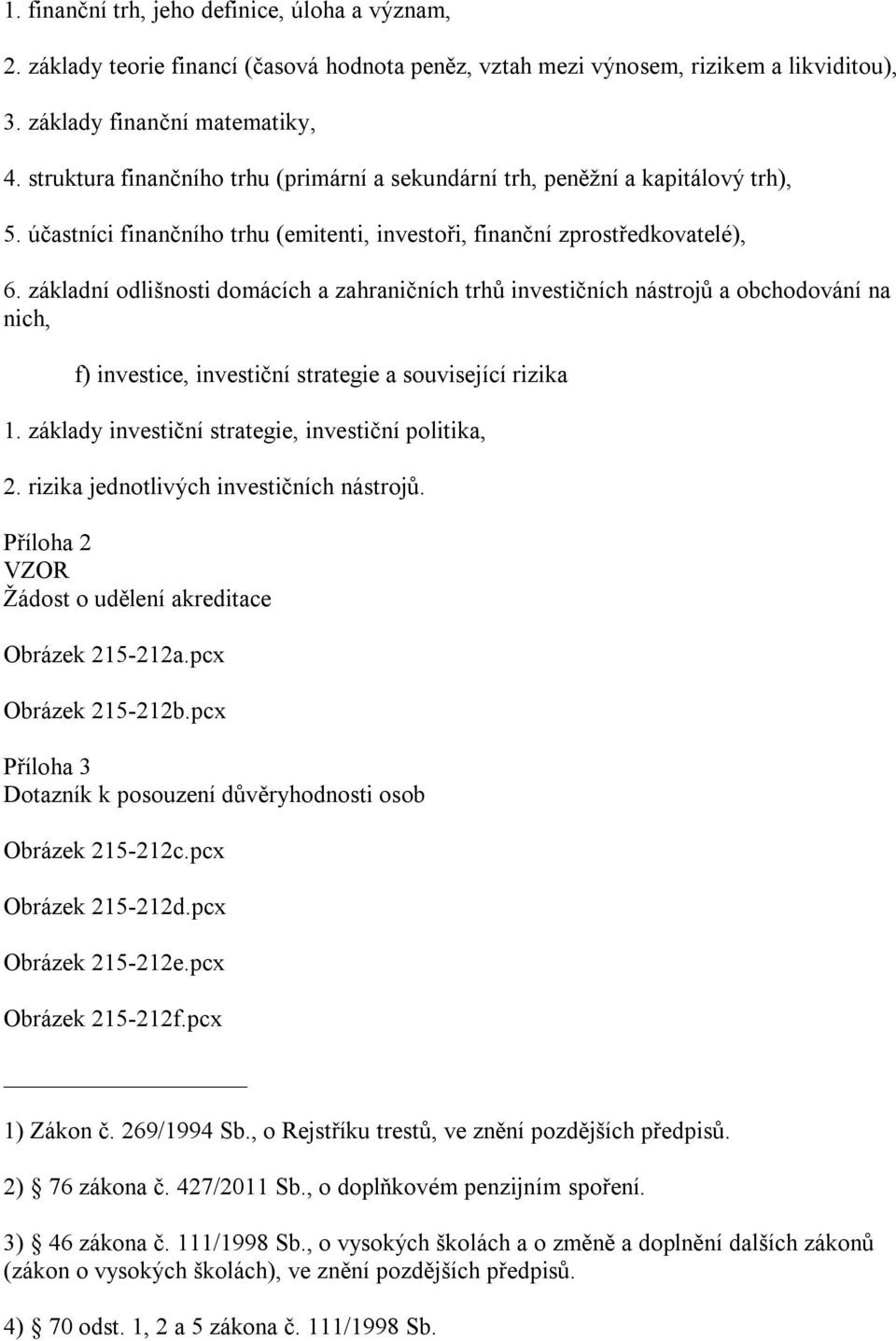 1. finanční trh, jeho definice, úloha a význam,

2. základy teorie financí (časová hodnota peněz, vztah mezi výnosem, rizikem a likviditou),

3. základy finanční matematiky,

4. struktura finančního trhu (primární a sekundární trh, peněžní a kapitálový trh),

5. účastníci finančního trhu (emitenti, investoři, finanční zprostředkovatelé),

6. základní odlišnosti domácích a zahraničních trhů investičních nástrojů a obchodování na nich,

f) investice, investiční strategie a související rizika

1. základy investiční strategie, investiční politika,

2. rizika jednotlivých investičních nástrojů.

Příloha 2
VZOR
Žádost o udělení akreditace

Obrázek 215-212a.pcx

Obrázek 215-212b.pcx

Příloha 3
Dotazník k posouzení důvěryhodnosti osob

Obrázek 215-212c.pcx

Obrázek 215-212d.pcx

Obrázek 215-212e.pcx

Obrázek 215-212f.pcx

1) Zákon č. 269/1994 Sb., o Rejstříku trestů, ve znění pozdějších předpisů.

2) § 76 zákona č. 427/2011 Sb., o doplňkovém penzijním spoření.

3) § 46 zákona č. 111/1998 Sb., o vysokých školách a o změně a doplnění dalších zákonů (zákon o vysokých školách), ve znění pozdějších předpisů.

4) § 70 odst. 1, 2 a 5 zákona č. 111/1998 Sb.